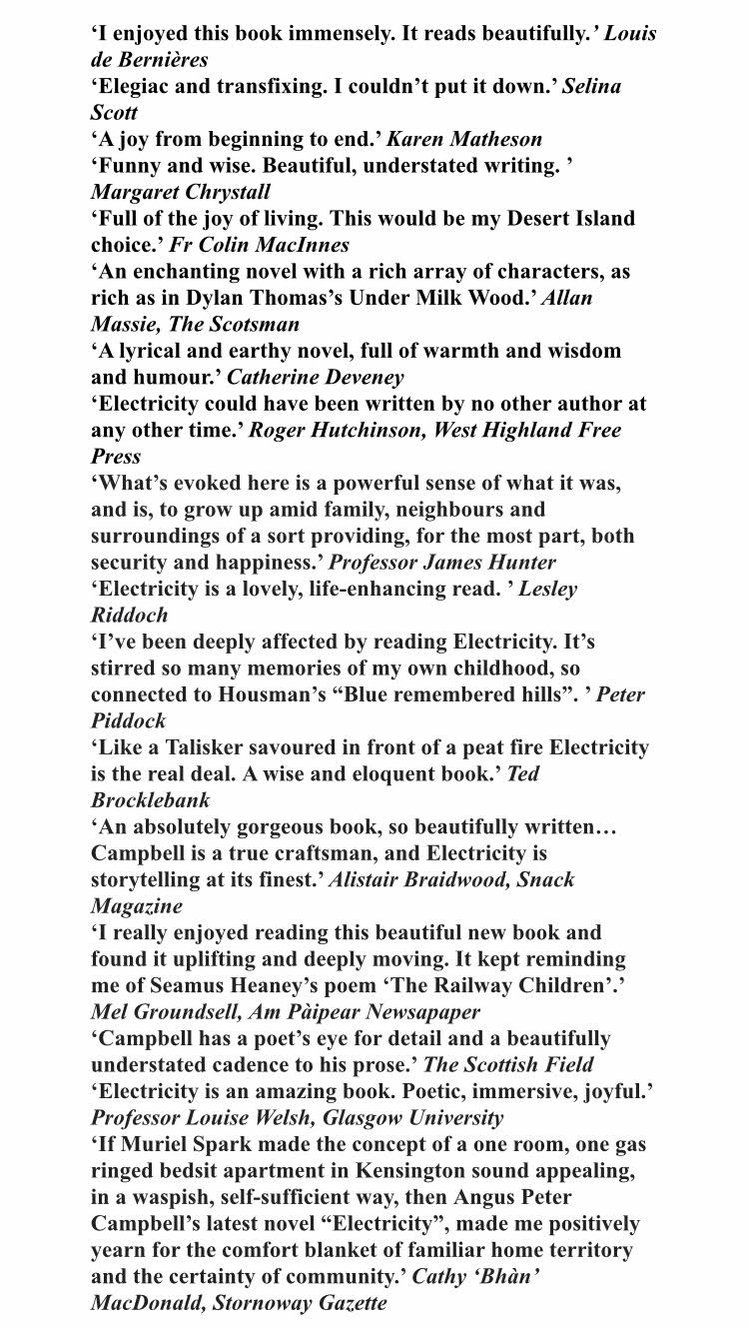 'I enjoyed this book immensely. It reads beautifully.' Louis de Bernières
'Elegiac and transfixing. I couldn't put it down.' Selina Scott
'A joy from beginning to end.' Karen Matheson
'Funny and wise. Beautiful, understated writing. ' Margaret Chrystall
'Full of the joy of living. This would be my Desert Island choice.' Fr Colin MacInnes
'An enchanting novel with a rich array of characters, as rich as in Dylan Thomas's Under Milk Wood.' Allan Massie, The Scotsman
'A lyrical and earthy novel, full of warmth and wisdom and humour.' Catherine Deveney
'Electricity could have been written by no other author at any other time.' Roger Hutchinson, West Highland Free Press
'What's evoked here is a powerful sense of what it was, and is, to grow up amid family, neighbours and surroundings of a sort providing, for the most part, both security and happiness.' Professor James Hunter
'Electricity is a lovely, life-enhancing read. ' Lesley Riddoch
'I've been deeply affected by reading Electricity. It's stirred so many memories of my own childhood, so connected to Housman's "Blue remembered hills". ' Peter Piddock
'Like a Talisker savoured in front of a peat fire Electricity is the real deal. A wise and eloquent book.' Ted Brocklebank
'An absolutely gorgeous book, so beautifully written… Campbell is a true craftsman, and Electricity is storytelling at its finest.' Alistair Braidwood, Snack Magazine
'I really enjoyed reading this beautiful new book and found it uplifting and deeply moving. It kept reminding me of Seamus Heaney's poem 'The Railway Children'.' Mel Groundsell, Am Pàipear Newsapaper
'Campbell has a poet's eye for detail and a beautifully understated cadence to his prose.' The Scottish Field
'Electricity is an amazing book. Poetic, immersive, joyful.' Professor Louise Welsh, Glasgow University
'If Muriel Spark made the concept of a one room, one gas ringed bedsit apartment in Kensington sound appealing, in a waspish, self-sufficient way, then Angus Peter Campbell's latest novel "Electricity", made me positively yearn for the comfort blanket of familiar home territory and the certainty of community.' Cathy 'Bhàn' MacDonald, Stornoway Gazette